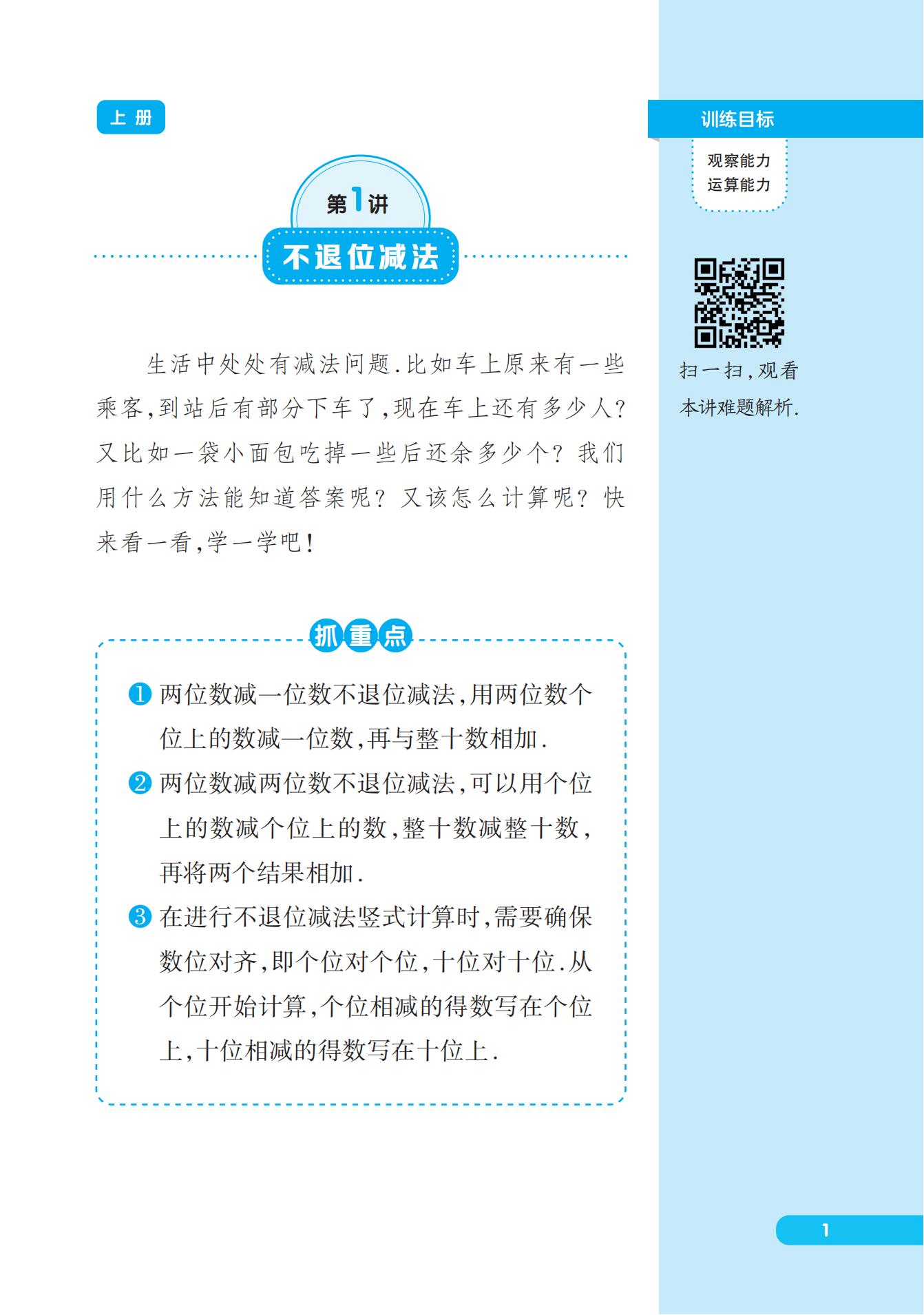 上册

第1讲

不退位减法

生活中处处有减法问题.比如车上原来有一些乘客,到站后有部分下车了,现在车上还有多少人?又比如一袋小面包吃掉一些后还余多少个?我们用什么方法能知道答案呢?又该怎么计算呢?快来看一看,学一学吧!

抓重点

❶ 两位数减一位数不退位减法,用两位数个位上的数减一位数,再与整十数相加.

❷ 两位数减两位数不退位减法,可以用个位上的数减个位上的数,整十数减整十数,再将两个结果相加.

❸ 在进行不退位减法竖式计算时,需要确保数位对齐,即个位对个位,十位对十位.从个位开始计算,个位相减的得数写在个位上,十位相减的得数写在十位上.

训练目标

观察能力
运算能力

扫一扫,观看本讲难题解析.

1